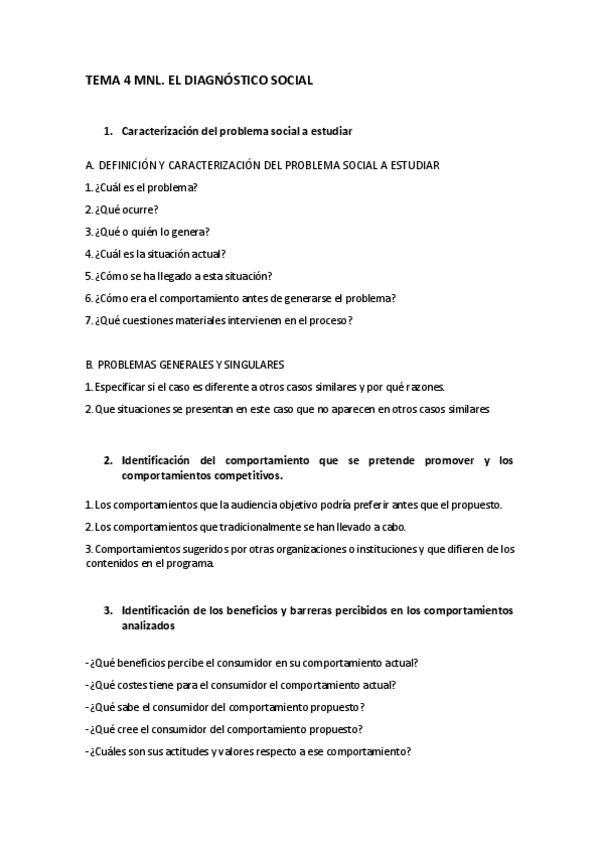 TEMA 4 MNL. EL DIAGNÓSTICO SOCIAL

1. Caracterización del problema social a estudiar

A. DEFINICIÓN Y CARACTERIZACIÓN DEL PROBLEMA SOCIAL A ESTUDIAR

1. ¿Cuál es el problema?

2. ¿Qué ocurre?

3. ¿Qué o quién lo genera?

4. ¿Cuál es la situación actual?

5. ¿Cómo se ha llegado a esta situación?

6. ¿Cómo era el comportamiento antes de generarse el problema?

7. ¿Qué cuestiones materiales intervienen en el proceso?

B. PROBLEMAS GENERALES Y SINGULARES

1. Especificar si el caso es diferente a otros casos similares y por qué razones.

2. Que situaciones se presentan en este caso que no aparecen en otros casos similares

2. Identificación del comportamiento que se pretende promover y los comportamientos competitivos.

1. Los comportamientos que la audiencia objetivo podría preferir antes que el propuesto.

2. Los comportamientos que tradicionalmente se han llevado a cabo.

3. Comportamientos sugeridos por otras organizaciones o instituciones y que difieren de los contenidos en el programa.

3. Identificación de los beneficios y barreras percibidos en los comportamientos analizados

- ¿Qué beneficios percibe el consumidor en su comportamiento actual?

- ¿Qué costes tiene para el consumidor el comportamiento actual?

- ¿Qué sabe el consumidor del comportamiento propuesto?

- ¿Qué cree el consumidor del comportamiento propuesto?

- ¿Cuáles son sus actitudes y valores respecto a ese comportamiento?